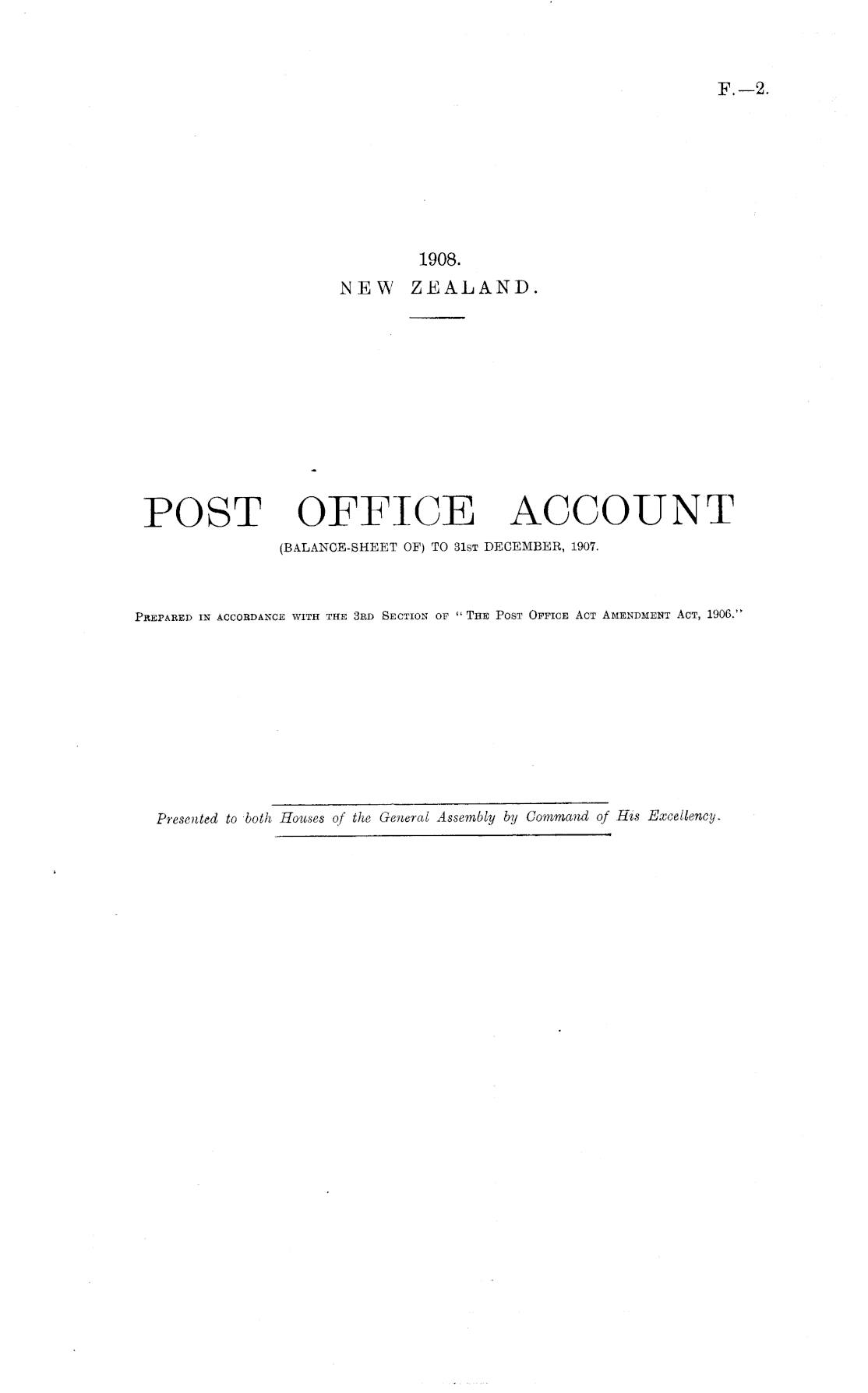 F.—2.

1908.
NEW ZEALAND.

POST OFFICE ACCOUNT
(BALANCE-SHEET OF) TO 31ST DECEMBER, 1907.

PREPARED IN ACCORDANCE WITH THE 3RD SECTION OF "THE POST OFFICE ACT AMENDMENT ACT, 1906."

Presented to both Houses of the General Assembly by Command of His Excellency.